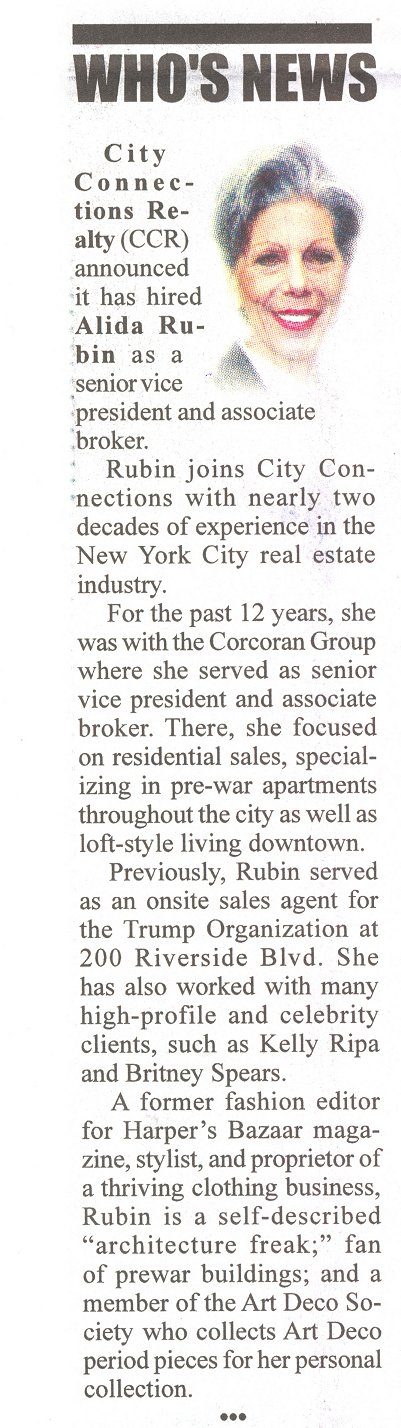 WHO'S NEWS

City Connections Realty (CCR) announced it has hired Alida Rubin as a senior vice president and associate broker.

Rubin joins City Connections with nearly two decades of experience in the New York City real estate industry.

For the past 12 years, she was with the Corcoran Group where she served as senior vice president and associate broker. There, she focused on residential sales, specializing in pre-war apartments throughout the city as well as loft-style living downtown.

Previously, Rubin served as an onsite sales agent for the Trump Organization at 200 Riverside Blvd. She has also worked with many high-profile and celebrity clients, such as Kelly Ripa and Britney Spears.

A former fashion editor for Harper's Bazaar magazine, stylist, and proprietor of a thriving clothing business, Rubin is a self-described "architecture freak;" fan of prewar buildings; and a member of the Art Deco Society who collects Art Deco period pieces for her personal collection.

•••